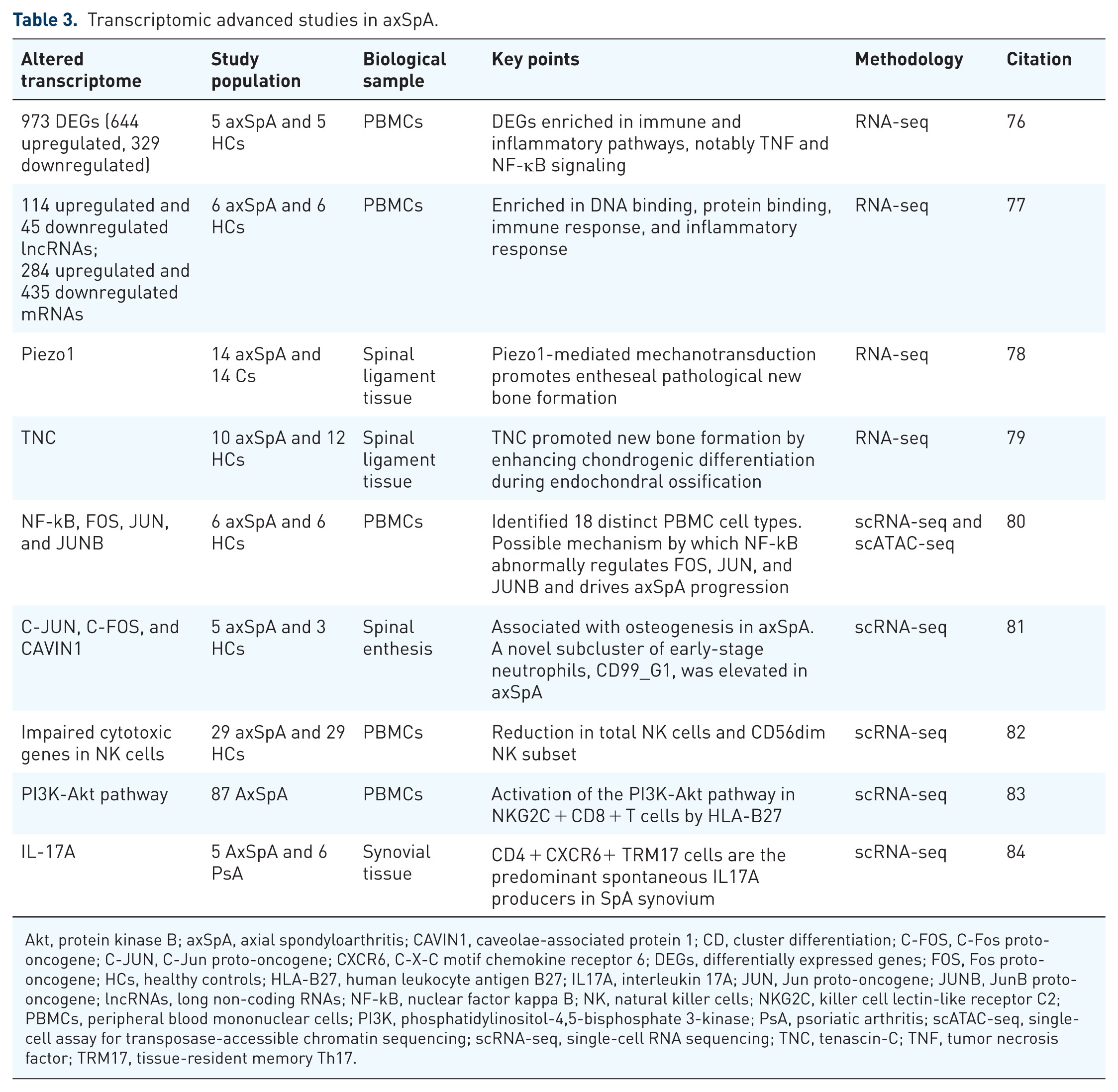 Table 3. Transcriptomic advanced studies in axSpA.

| Altered transcriptome | Study population | Biological sample | Key points | Methodology | Citation |
|---|---|---|---|---|---|
| 973 DEGs (644 upregulated, 329 downregulated) | 5 axSpA and 5 HCs | PBMCs | DEGs enriched in immune and inflammatory pathways, notably TNF and NF-κB signaling | RNA-seq | 76 |
| 114 upregulated and 45 downregulated lncRNAs; 284 upregulated and 435 downregulated mRNAs | 6 axSpA and 6 HCs | PBMCs | Enriched in DNA binding, protein binding, immune response, and inflammatory response | RNA-seq | 77 |
| Piezo1 | 14 axSpA and 14 Cs | Spinal ligament tissue | Piezo1-mediated mechanotransduction promotes entheseal pathological new bone formation | RNA-seq | 78 |
| TNC | 10 axSpA and 12 HCs | Spinal ligament tissue | TNC promoted new bone formation by enhancing chondrogenic differentiation during endochondral ossification | RNA-seq | 79 |
| NF-kB, FOS, JUN, and JUNB | 6 axSpA and 6 HCs | PBMCs | Identified 18 distinct PBMC cell types. Possible mechanism by which NF-kB abnormally regulates FOS, JUN, and JUNB and drives axSpA progression | scRNA-seq and scATAC-seq | 80 |
| C-JUN, C-FOS, and CAVIN1 | 5 axSpA and 3 HCs | Spinal enthesis | Associated with osteogenesis in axSpA. A novel subcluster of early-stage neutrophils, CD99_G1, was elevated in axSpA | scRNA-seq | 81 |
| Impaired cytotoxic genes in NK cells | 29 axSpA and 29 HCs | PBMCs | Reduction in total NK cells and CD56dim NK subset | scRNA-seq | 82 |
| PI3K-Akt pathway | 87 AxSpA | PBMCs | Activation of the PI3K-Akt pathway in NKG2C + CD8 + T cells by HLA-B27 | scRNA-seq | 83 |
| IL-17A | 5 AxSpA and 6 PsA | Synovial tissue | CD4 + CXCR6+ TRM17 cells are the predominant spontaneous IL17A producers in SpA synovium | scRNA-seq | 84 |

Akt, protein kinase B; axSpA, axial spondyloarthritis; CAVIN1, caveolae-associated protein 1; CD, cluster differentiation; C-FOS, C-Fos proto-oncogene; C-JUN, C-Jun proto-oncogene; CXCR6, C-X-C motif chemokine receptor 6; DEGs, differentially expressed genes; FOS, Fos proto-oncogene; HCs, healthy controls; HLA-B27, human leukocyte antigen B27; IL17A, interleukin 17A; JUN, Jun proto-oncogene; JUNB, JunB proto-oncogene; lncRNAs, long non-coding RNAs; NF-kB, nuclear factor kappa B; NK, natural killer cells; NKG2C, killer cell lectin-like receptor C2; PBMCs, peripheral blood mononuclear cells; PI3K, phosphatidylinositol-4,5-bisphosphate 3-kinase; PsA, psoriatic arthritis; scATAC-seq, single-cell assay for transposase-accessible chromatin sequencing; scRNA-seq, single-cell RNA sequencing; TNC, tenascin-C; TNF, tumor necrosis factor; TRM17, tissue-resident memory Th17.